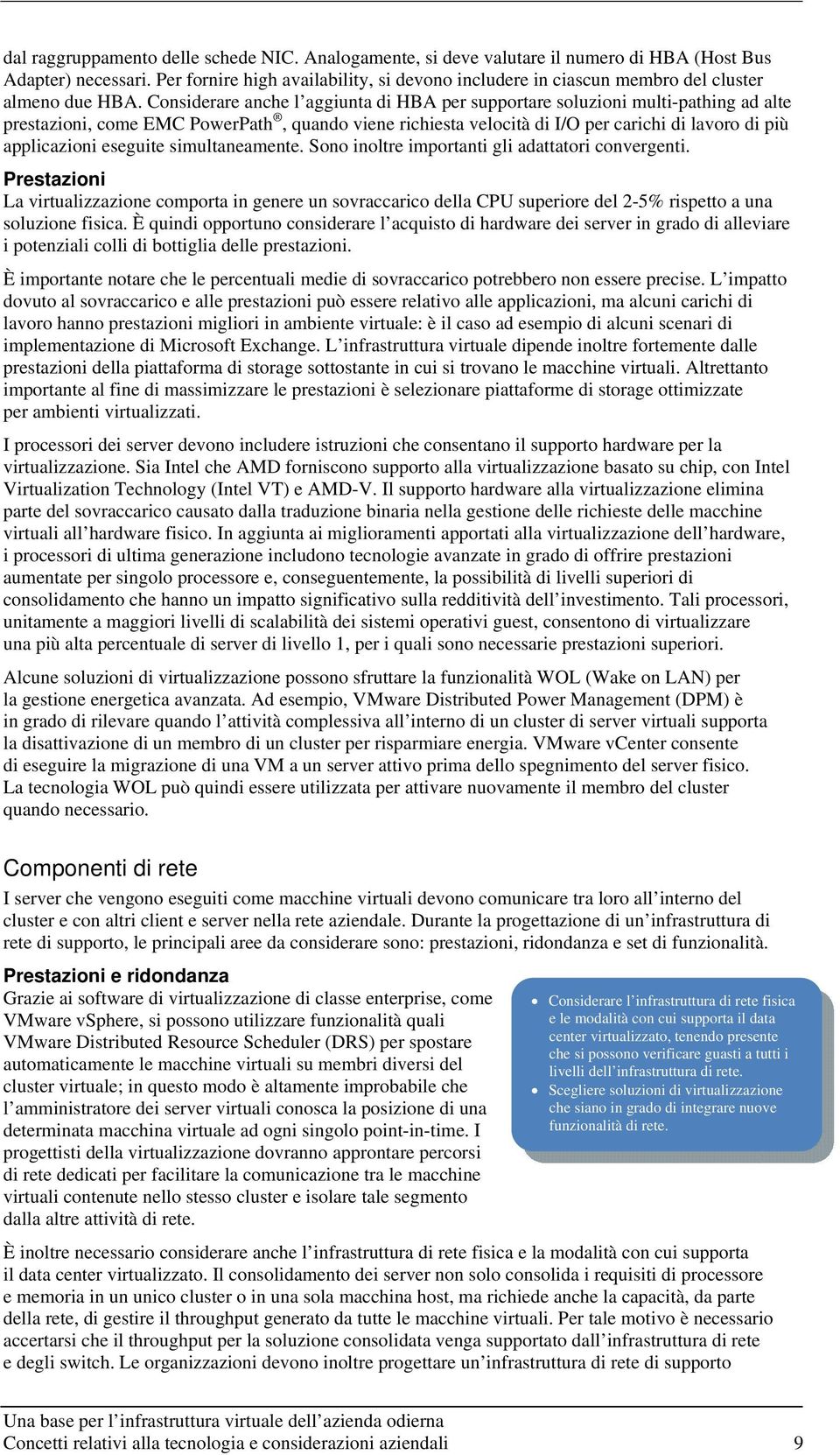 dal raggruppamento delle schede NIC. Analogamente, si deve valutare il numero di HBA (Host Bus Adapter) necessari. Per fornire high availability, si devono includere in ciascun membro del cluster almeno due HBA. Considerare anche l'aggiunta di HBA per supportare soluzioni multi-pathing ad alte prestazioni, come EMC PowerPath®, quando viene richiesta velocità di I/O per carichi di lavoro di più applicazioni eseguite simultaneamente. Sono inoltre importanti gli adattatori convergenti.

Prestazioni
La virtualizzazione comporta in genere un sovraccarico della CPU superiore del 2-5% rispetto a una soluzione fisica. È quindi opportuno considerare l'acquisto di hardware dei server in grado di alleviare i potenziali colli di bottiglia delle prestazioni.

È importante notare che le percentuali medie di sovraccarico potrebbero non essere precise. L'impatto dovuto al sovraccarico e alle prestazioni può essere relativo alle applicazioni, ma alcuni carichi di lavoro hanno prestazioni migliori in ambiente virtuale: è il caso ad esempio di alcuni scenari di implementazione di Microsoft Exchange. L'infrastruttura virtuale dipende inoltre fortemente dalle prestazioni della piattaforma di storage sottostante in cui si trovano le macchine virtuali. Altrettanto importante al fine di massimizzare le prestazioni è selezionare piattaforme di storage ottimizzate per ambienti virtualizzati.

I processori dei server devono includere istruzioni che consentano il supporto hardware per la virtualizzazione. Sia Intel che AMD forniscono supporto alla virtualizzazione basato su chip, con Intel Virtualization Technology (Intel VT) e AMD-V. Il supporto hardware alla virtualizzazione elimina parte del sovraccarico causato dalla traduzione binaria nella gestione delle richieste delle macchine virtuali all'hardware fisico. In aggiunta ai miglioramenti apportati alla virtualizzazione dell'hardware, i processori di ultima generazione includono tecnologie avanzate in grado di offrire prestazioni aumentate per singolo processore e, conseguentemente, la possibilità di livelli superiori di consolidamento che hanno un impatto significativo sulla redditività dell'investimento. Tali processori, unitamente a maggiori livelli di scalabilità dei sistemi operativi guest, consentono di virtualizzare una più alta percentuale di server di livello 1, per i quali sono necessarie prestazioni superiori.

Alcune soluzioni di virtualizzazione possono sfruttare la funzionalità WOL (Wake on LAN) per la gestione energetica avanzata. Ad esempio, VMware Distributed Power Management (DPM) è in grado di rilevare quando l'attività complessiva all'interno di un cluster di server virtuali supporta la disattivazione di un membro di un cluster per risparmiare energia. VMware vCenter consente di eseguire la migrazione di una VM a un server attivo prima dello spegnimento del server fisico. La tecnologia WOL può quindi essere utilizzata per attivare nuovamente il membro del cluster quando necessario.

Componenti di rete
I server che vengono eseguiti come macchine virtuali devono comunicare tra loro all'interno del cluster e con altri client e server nella rete aziendale. Durante la progettazione di un'infrastruttura di rete di supporto, le principali aree da considerare sono: prestazioni, ridondanza e set di funzionalità.

Prestazioni e ridondanza
Grazie ai software di virtualizzazione di classe enterprise, come VMware vSphere, si possono utilizzare funzionalità quali VMware Distributed Resource Scheduler (DRS) per spostare automaticamente le macchine virtuali su membri diversi del cluster virtuale; in questo modo è altamente improbabile che l'amministratore dei server virtuali conosca la posizione di una determinata macchina virtuale ad ogni singolo point-in-time. I progettisti della virtualizzazione dovranno approntare percorsi di rete dedicati per facilitare la comunicazione tra le macchine virtuali contenute nello stesso cluster e isolare tale segmento dalla altre attività di rete.

• Considerare l'infrastruttura di rete fisica e le modalità con cui supporta il data center virtualizzato, tenendo presente che si possono verificare guasti a tutti i livelli dell'infrastruttura di rete.
• Scegliere soluzioni di virtualizzazione che siano in grado di integrare nuove funzionalità di rete.

È inoltre necessario considerare anche l'infrastruttura di rete fisica e la modalità con cui supporta il data center virtualizzato. Il consolidamento dei server non solo consolida i requisiti di processore e memoria in un unico cluster o in una sola macchina host, ma richiede anche la capacità, da parte della rete, di gestire il throughput generato da tutte le macchine virtuali. Per tale motivo è necessario accertarsi che il throughput per la soluzione consolidata venga supportato dall'infrastruttura di rete e degli switch. Le organizzazioni devono inoltre progettare un'infrastruttura di rete di supporto

Una base per l'infrastruttura virtuale dell'azienda odierna
Concetti relativi alla tecnologia e considerazioni aziendali 9